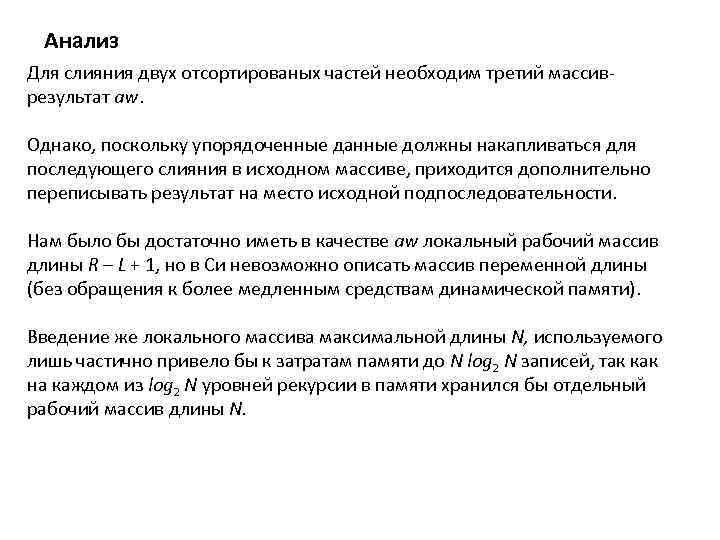 Анализ

Для слияния двух отсортированых частей необходим третий массив-результат $aw$.

Однако, поскольку упорядоченные данные должны накапливаться для последующего слияния в исходном массиве, приходится дополнительно переписывать результат на место исходной подпоследовательности.

Нам было бы достаточно иметь в качестве $aw$ локальный рабочий массив длины $R - L + 1$, но в Си невозможно описать массив переменной длины (без обращения к более медленным средствам динамической памяти).

Введение же локального массива максимальной длины $N$, используемого лишь частично привело бы к затратам памяти до $N \log_2 N$ записей, так как на каждом из $\log_2 N$ уровней рекурсии в памяти хранился бы отдельный рабочий массив длины $N$.